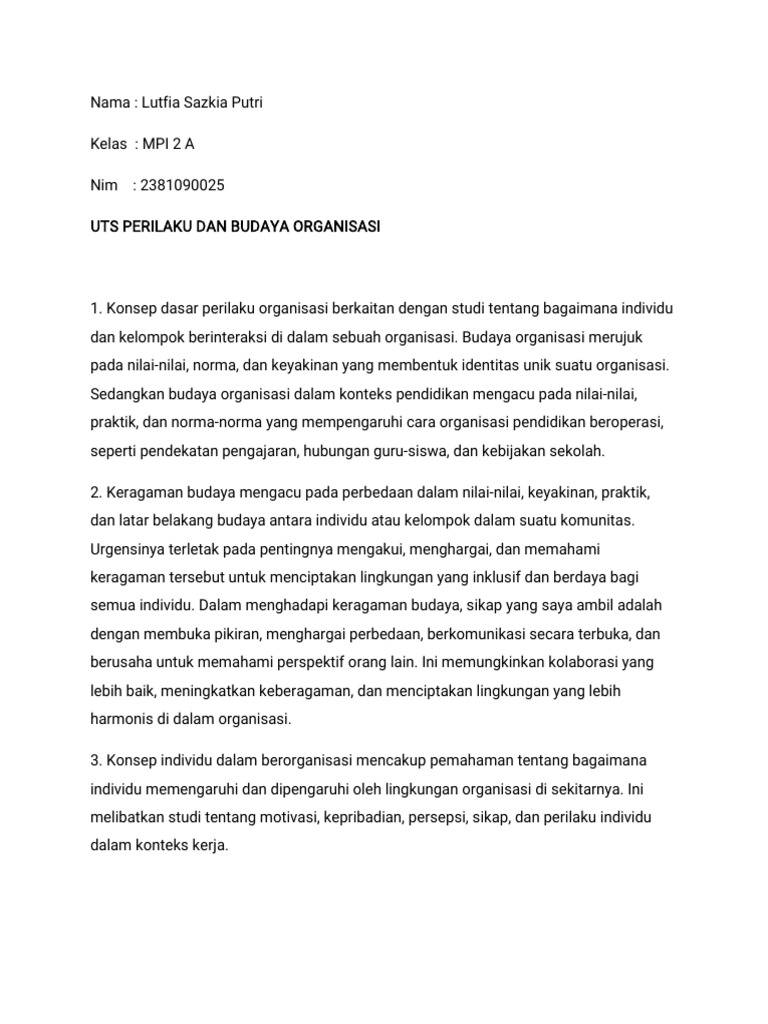 Nama : Lutfia Sazkia Putri

Kelas : MPI 2 A

Nim : 2381090025

UTS PERILAKU DAN BUDAYA ORGANISASI

1. Konsep dasar perilaku organisasi berkaitan dengan studi tentang bagaimana individu dan kelompok berinteraksi di dalam sebuah organisasi. Budaya organisasi merujuk pada nilai-nilai, norma, dan keyakinan yang membentuk identitas unik suatu organisasi. Sedangkan budaya organisasi dalam konteks pendidikan mengacu pada nilai-nilai, praktik, dan norma-norma yang mempengaruhi cara organisasi pendidikan beroperasi, seperti pendekatan pengajaran, hubungan guru-siswa, dan kebijakan sekolah.

2. Keragaman budaya mengacu pada perbedaan dalam nilai-nilai, keyakinan, praktik, dan latar belakang budaya antara individu atau kelompok dalam suatu komunitas. Urgensinya terletak pada pentingnya mengakui, menghargai, dan memahami keragaman tersebut untuk menciptakan lingkungan yang inklusif dan berdaya bagi semua individu. Dalam menghadapi keragaman budaya, sikap yang saya ambil adalah dengan membuka pikiran, menghargai perbedaan, berkomunikasi secara terbuka, dan berusaha untuk memahami perspektif orang lain. Ini memungkinkan kolaborasi yang lebih baik, meningkatkan keberagaman, dan menciptakan lingkungan yang lebih harmonis di dalam organisasi.

3. Konsep individu dalam berorganisasi mencakup pemahaman tentang bagaimana individu memengaruhi dan dipengaruhi oleh lingkungan organisasi di sekitarnya. Ini melibatkan studi tentang motivasi, kepribadian, persepsi, sikap, dan perilaku individu dalam konteks kerja.